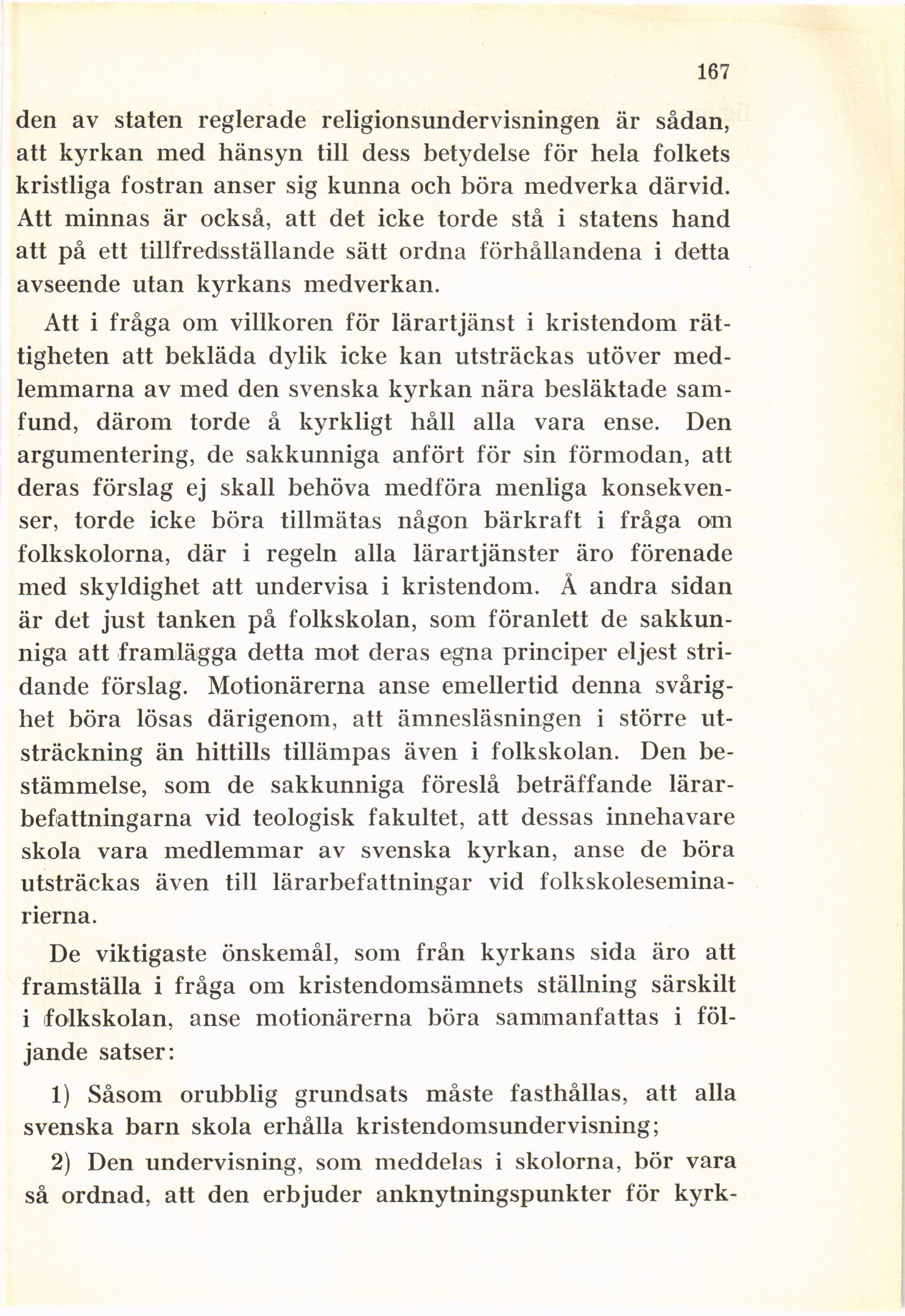 167

den av staten reglerade religionsundervisningen är sådan, att kyrkan med hänsyn till dess betydelse för hela folkets kristliga fostran anser sig kunna och böra medverka därvid. Att minnas är också, att det icke torde stå i statens hand att på ett tillfredsställande sätt ordna förhållandena i detta avseende utan kyrkans medverkan.

Att i fråga om villkoren för lärartjänst i kristendom rättigheten att bekläda dylik icke kan utsträckas utöver medlemmarna av med den svenska kyrkan nära besläktade samfund, därom torde å kyrkligt håll alla vara ense. Den argumentering, de sakkunniga anfört för sin förmodan, att deras förslag ej skall behöva medföra menliga konsekvenser, torde icke böra tillmätas någon bärkraft i fråga om folkskolorna, där i regeln alla lärartjänster äro förenade med skyldighet att undervisa i kristendom. Å andra sidan är det just tanken på folkskolan, som föranlett de sakkunniga att framlägga detta mot deras egna principer eljest stridande förslag. Motionärerna anse emellertid denna svårighet böra lösas därigenom, att ämnesläsningen i större utsträckning än hittills tillämpas även i folkskolan. Den bestämmelse, som de sakkunniga föreslå beträffande lärarbefattningarna vid teologisk fakultet, att dessas innehavare skola vara medlemmar av svenska kyrkan, anse de böra utsträckas även till lärarbefattningar vid folkskoleseminarierna.

De viktigaste önskemål, som från kyrkans sida äro att framställa i fråga om kristendomsämnets ställning särskilt i folkskolan, anse motionärerna böra sammanfattas i följande satser:

1) Såsom orubblig grundsats måste fasthållas, att alla svenska barn skola erhålla kristendomsundervisning;

2) Den undervisning, som meddelas i skolorna, bör vara så ordnad, att den erbjuder anknytningspunkter för kyrk-